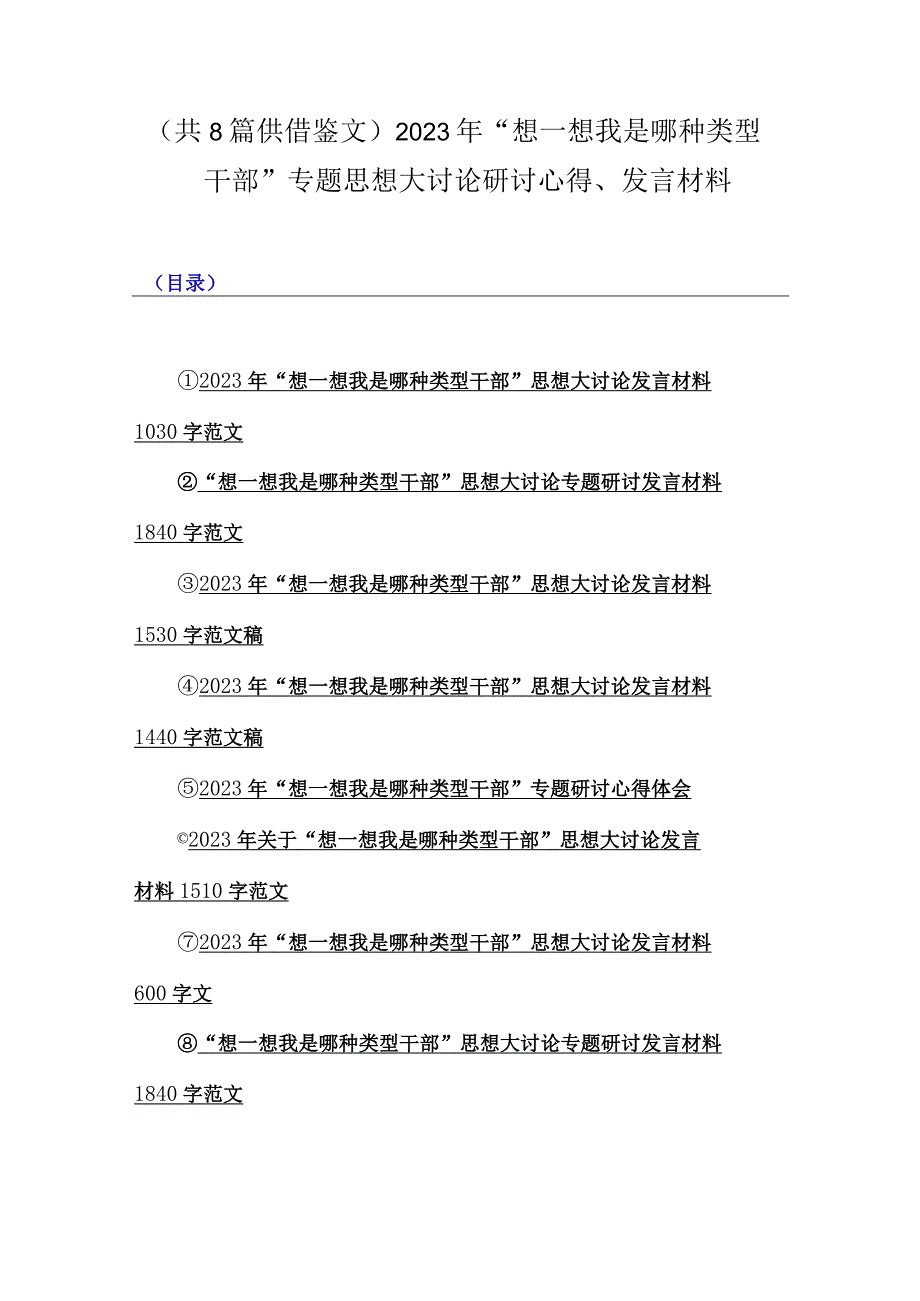 （共8篇供借鉴文）2023年“想一想我是哪种类型干部”专题思想大讨论研讨心得、发言材料

（目录）

①2023年“想一想我是哪种类型干部”思想大讨论发言材料1030字范文

②“想一想我是哪种类型干部”思想大讨论专题研讨发言材料1840字范文

③2023年“想一想我是哪种类型干部”思想大讨论发言材料1530字范文稿

④2023年“想一想我是哪种类型干部”思想大讨论发言材料1440字范文稿

⑤2023年“想一想我是哪种类型干部”专题研讨心得体会

©2023年关于“想一想我是哪种类型干部”思想大讨论发言材料1510字范文

⑦2023年“想一想我是哪种类型干部”思想大讨论发言材料600字文

⑧“想一想我是哪种类型干部”思想大讨论专题研讨发言材料1840字范文